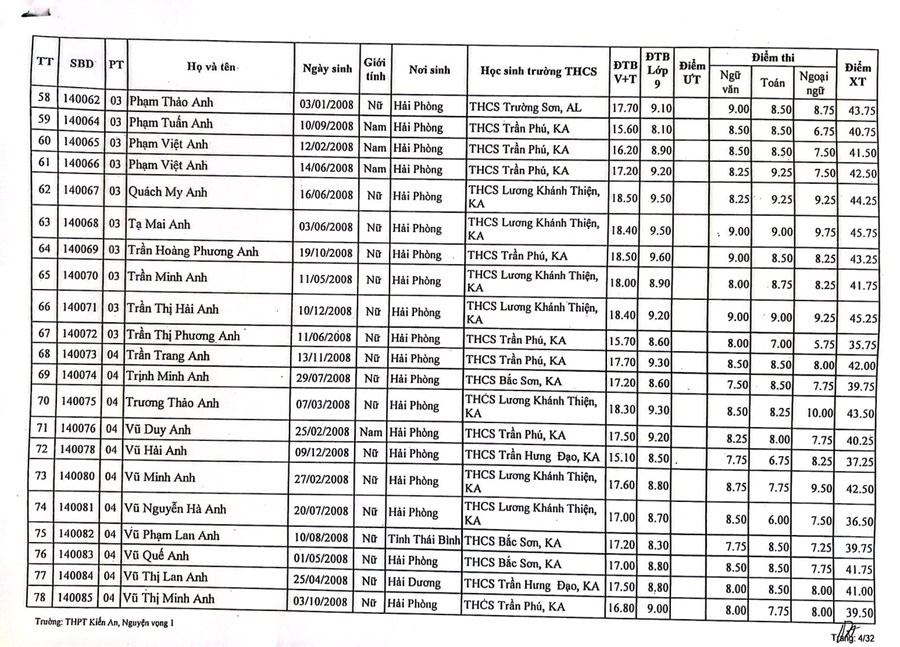 | TT | SBD | PT | Họ và tên | Ngày sinh | Giới tính | Nơi sinh | Học sinh trường THCS | ĐTB V+T | ĐTB Lớp 9 | Điểm ƯT | Điểm thi Ngữ văn | Điểm thi Toán | Điểm thi Ngoại ngữ | Điểm XT |
|---|---|---|---|---|---|---|---|---|---|---|---|---|---|---|
| 58 | 140062 | 03 | Phạm Thảo Anh | 03/01/2008 | Nữ | Hải Phòng | THCS Trường Sơn, AL | 17.70 | 9.10 | | 9.00 | 8.50 | 8.75 | 43.75 |
| 59 | 140064 | 03 | Phạm Tuấn Anh | 10/09/2008 | Nam | Hải Phòng | THCS Trần Phú, KA | 15.60 | 8.10 | | 8.50 | 8.50 | 6.75 | 40.75 |
| 60 | 140065 | 03 | Phạm Việt Anh | 12/02/2008 | Nam | Hải Phòng | THCS Trần Phú, KA | 16.20 | 8.90 | | 8.50 | 8.50 | 7.50 | 41.50 |
| 61 | 140066 | 03 | Phạm Việt Anh | 14/06/2008 | Nam | Hải Phòng | THCS Trần Phú, KA | 17.20 | 9.20 | | 8.25 | 9.25 | 7.50 | 42.50 |
| 62 | 140067 | 03 | Quách My Anh | 16/06/2008 | Nữ | Hải Phòng | THCS Lương Khánh Thiện, KA | 18.50 | 9.50 | | 8.25 | 9.25 | 9.25 | 44.25 |
| 63 | 140068 | 03 | Tạ Mai Anh | 03/06/2008 | Nữ | Hải Phòng | THCS Lương Khánh Thiện, KA | 18.40 | 9.50 | | 9.00 | 9.00 | 9.75 | 45.75 |
| 64 | 140069 | 03 | Trần Hoàng Phương Anh | 19/10/2008 | Nữ | Hải Phòng | THCS Trần Phú, KA | 18.50 | 9.60 | | 9.00 | 8.50 | 8.25 | 43.25 |
| 65 | 140070 | 03 | Trần Minh Anh | 11/05/2008 | Nữ | Hải Phòng | THCS Lương Khánh Thiện, KA | 18.00 | 8.90 | | 8.00 | 8.75 | 8.25 | 41.75 |
| 66 | 140071 | 03 | Trần Thị Hải Anh | 10/12/2008 | Nữ | Hải Phòng | THCS Lương Khánh Thiện, KA | 18.40 | 9.20 | | 9.00 | 9.00 | 9.25 | 45.25 |
| 67 | 140072 | 03 | Trần Thị Phương Anh | 11/06/2008 | Nữ | Hải Phòng | THCS Trần Phú, KA | 15.70 | 8.60 | | 8.00 | 7.00 | 5.75 | 35.75 |
| 68 | 140073 | 04 | Trần Trang Anh | 13/11/2008 | Nữ | Hải Phòng | THCS Trần Phú, KA | 17.70 | 9.30 | | 8.50 | 8.50 | 8.00 | 42.00 |
| 69 | 140074 | 04 | Trịnh Minh Anh | 29/07/2008 | Nữ | Hải Phòng | THCS Bắc Sơn, KA | 17.20 | 8.60 | | 7.50 | 8.50 | 7.75 | 39.75 |
| 70 | 140075 | 04 | Trương Thảo Anh | 07/03/2008 | Nữ | Hải Phòng | THCS Lương Khánh Thiện, KA | 18.30 | 9.30 | | 8.50 | 8.25 | 10.00 | 43.50 |
| 71 | 140076 | 04 | Vũ Duy Anh | 25/02/2008 | Nam | Hải Phòng | THCS Trần Phú, KA | 17.50 | 9.20 | | 8.25 | 8.00 | 7.75 | 40.25 |
| 72 | 140078 | 04 | Vũ Hải Anh | 09/12/2008 | Nữ | Hải Phòng | THCS Trần Hưng Đạo, KA | 15.10 | 8.50 | | 7.75 | 6.75 | 8.25 | 37.25 |
| 73 | 140080 | 04 | Vũ Minh Anh | 27/02/2008 | Nữ | Hải Phòng | THCS Lương Khánh Thiện, KA | 17.60 | 8.80 | | 8.75 | 7.75 | 9.50 | 42.50 |
| 74 | 140081 | 04 | Vũ Nguyễn Hà Anh | 20/07/2008 | Nữ | Hải Phòng | THCS Lương Khánh Thiện, KA | 17.00 | 8.70 | | 8.50 | 6.00 | 7.50 | 36.50 |
| 75 | 140082 | 04 | Vũ Phạm Lan Anh | 10/08/2008 | Nữ | Tỉnh Thái Bình | THCS Bắc Sơn, KA | 17.20 | 8.30 | | 7.75 | 8.50 | 7.25 | 39.75 |
| 76 | 140083 | 04 | Vũ Quế Anh | 01/05/2008 | Nữ | Hải Phòng | THCS Bắc Sơn, KA | 17.00 | 8.80 | | 8.50 | 8.50 | 7.75 | 41.75 |
| 77 | 140084 | 04 | Vũ Thị Lan Anh | 25/04/2008 | Nữ | Hải Dương | THCS Trần Hưng Đạo, KA | 17.50 | 8.80 | | 8.00 | 8.50 | 8.00 | 41.00 |
| 78 | 140085 | 04 | Vũ Thị Minh Anh | 03/10/2008 | Nữ | Hải Phòng | THCS Trần Phú, KA | 16.80 | 9.00 | | 8.00 | 7.75 | 8.00 | 39.50 |

Trường: THPT Kiến An, Nguyện vọng 1

Trang: 4/32